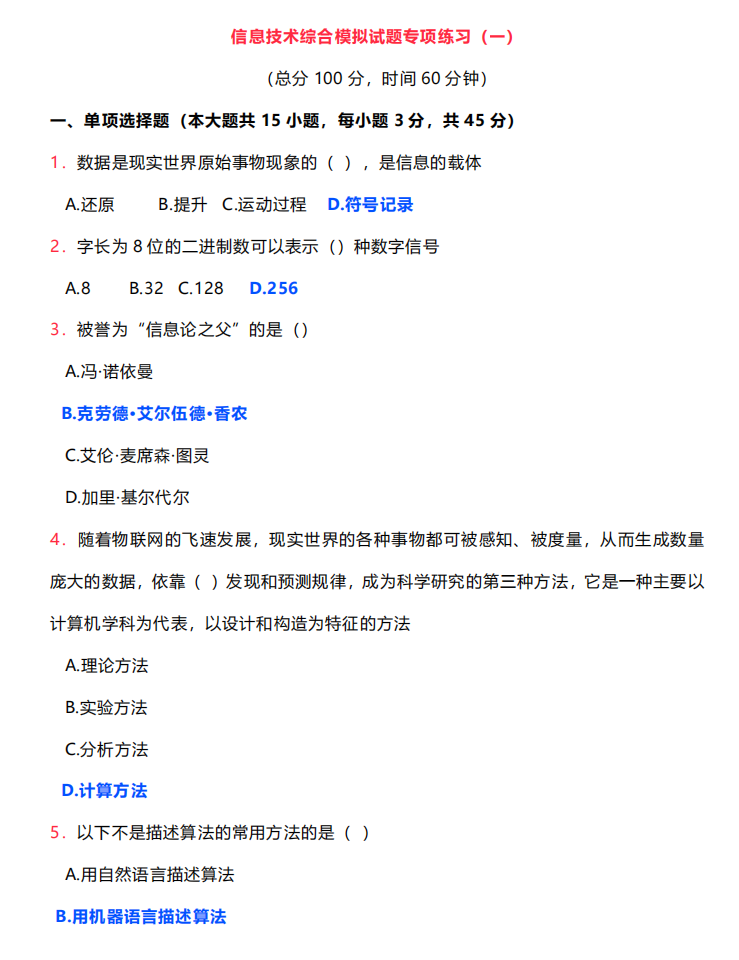 信息技术综合模拟试题专项练习（一）

（总分 100 分，时间 60 分钟）

一、单项选择题（本大题共 15 小题，每小题 3 分，共 45 分）

1．数据是现实世界原始事物现象的（ ），是信息的载体

A.还原 B.提升 C.运动过程 D.符号记录

2．字长为 8 位的二进制数可以表示（）种数字信号

A.8 B.32 C.128 D.256

3．被誉为“信息论之父”的是（）

A.冯·诺依曼

B.克劳德•艾尔伍德•香农

C.艾伦·麦席森·图灵

D.加里·基尔代尔

4．随着物联网的飞速发展，现实世界的各种事物都可被感知、被度量，从而生成数量庞大的数据，依靠（ ）发现和预测规律，成为科学研究的第三种方法，它是一种主要以计算机学科为代表，以设计和构造为特征的方法

A.理论方法

B.实验方法

C.分析方法

D.计算方法

5．以下不是描述算法的常用方法的是（ ）

A.用自然语言描述算法

B.用机器语言描述算法